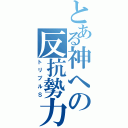 とある神への反抗勢力
トリプルS